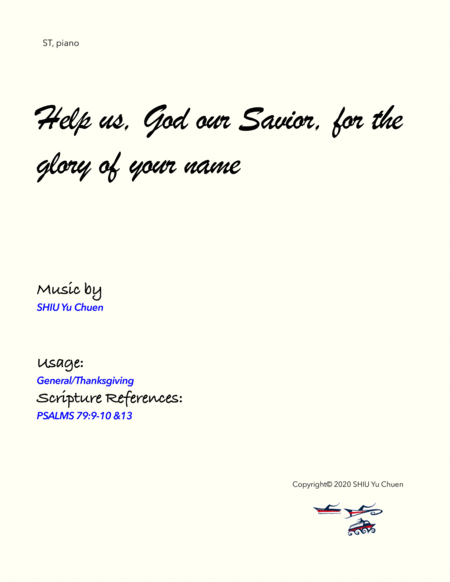 ST, piano

Help us, God our Savior, for the glory of your name

Music by
SHIU Yu Chuen

Usage:
General/Thanksgiving
Scripture References:
PSALMS 79:9-10 &13

Copyright© 2020 SHIU Yu Chuen